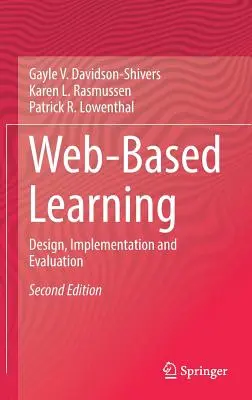 Gayle V. Davidson-Shivers
Karen L. Rasmussen
Patrick R. Lowenthal

Web-Based Learning

Design, Implementation and Evaluation

Second Edition

Springer